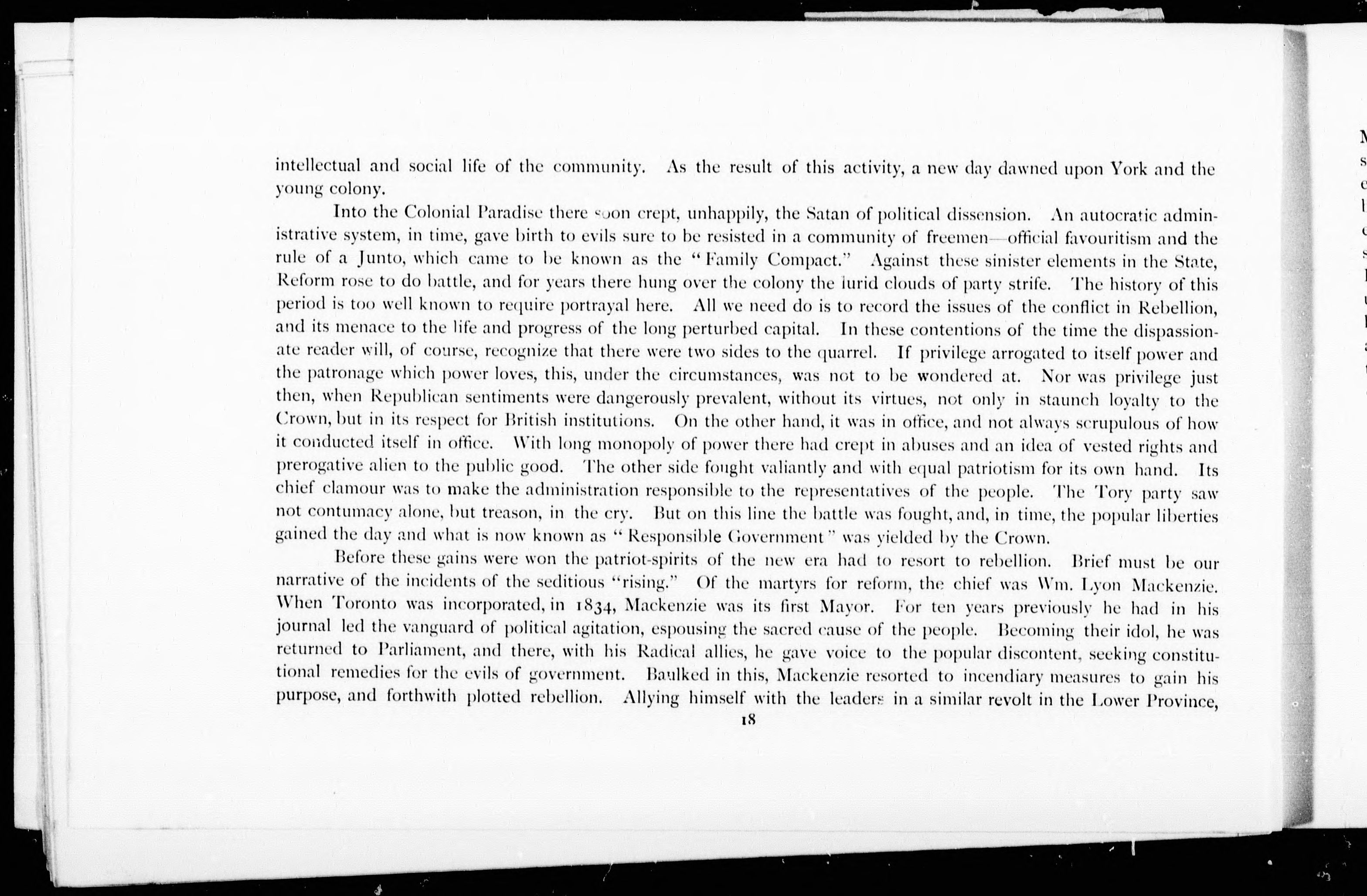 intellectual and social life of the community. As the result of this activity, a new day dawned upon York and the young colony.

Into the Colonial Paradise there soon crept, unhappily, the Satan of political dissension. An autocratic administrative system, in time, gave birth to evils sure to be resisted in a community of freemen—official favouritism and the rule of a Junto, which came to be known as the "Family Compact." Against these sinister elements in the State, Reform rose to do battle, and for years there hung over the colony the lurid clouds of party strife. The history of this period is too well known to require portrayal here. All we need do is to record the issues of the conflict in Rebellion, and its menace to the life and progress of the long perturbed capital. In these contentions of the time the dispassionate reader will, of course, recognize that there were two sides to the quarrel. If privilege arrogated to itself power and the patronage which power loves, this, under the circumstances, was not to be wondered at. Nor was privilege just then, when Republican sentiments were dangerously prevalent, without its virtues, not only in staunch loyalty to the Crown, but in its respect for British institutions. On the other hand, it was in office, and not always scrupulous of how it conducted itself in office. With long monopoly of power there had crept in abuses and an idea of vested rights and prerogative alien to the public good. The other side fought valiantly and with equal patriotism for its own hand. Its chief clamour was to make the administration responsible to the representatives of the people. The Tory party saw not contumacy alone, but treason, in the cry. But on this line the battle was fought, and, in time, the popular liberties gained the day and what is now known as "Responsible Government" was yielded by the Crown.

Before these gains were won the patriot-spirits of the new era had to resort to rebellion. Brief must be our narrative of the incidents of the seditious "rising." Of the martyrs for reform, the chief was Wm. Lyon Mackenzie. When Toronto was incorporated, in 1834, Mackenzie was its first Mayor. For ten years previously he had in his journal led the vanguard of political agitation, espousing the sacred cause of the people. Becoming their idol, he was returned to Parliament, and there, with his Radical allies, he gave voice to the popular discontent, seeking constitutional remedies for the evils of government. Baulked in this, Mackenzie resorted to incendiary measures to gain his purpose, and forthwith plotted rebellion. Allying himself with the leaders in a similar revolt in the Lower Province,

18